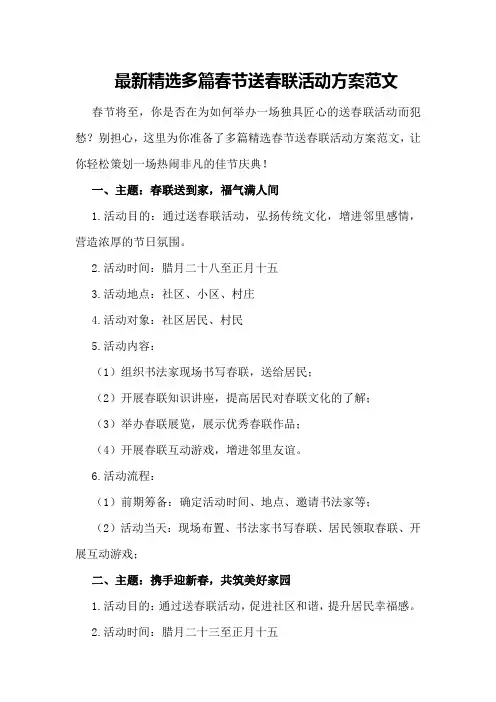 最新精选多篇春节送春联活动方案范文

春节将至，你是否在为如何举办一场独具匠心的送春联活动而犯愁？别担心，这里为你准备了多篇精选春节送春联活动方案范文，让你轻松策划一场热闹非凡的佳节庆典！

一、主题：春联送到家，福气满人间

1.活动目的：通过送春联活动，弘扬传统文化，增进邻里感情，营造浓厚的节日氛围。

2.活动时间：腊月二十八至正月十五

3.活动地点：社区、小区、村庄

4.活动对象：社区居民、村民

5.活动内容：

（1）组织书法家现场书写春联，送给居民；

（2）开展春联知识讲座，提高居民对春联文化的了解；

（3）举办春联展览，展示优秀春联作品；

（4）开展春联互动游戏，增进邻里友谊。

6.活动流程：

（1）前期筹备：确定活动时间、地点、邀请书法家等；

（2）活动当天：现场布置、书法家书写春联、居民领取春联、开展互动游戏；

二、主题：携手迎新春，共筑美好家园

1.活动目的：通过送春联活动，促进社区和谐，提升居民幸福感。

2.活动时间：腊月二十三至正月十五